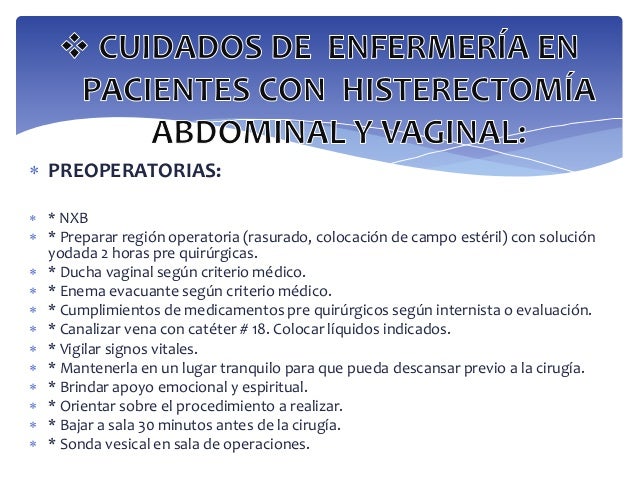 ❖ CUIDADOS DE ENFERMERÍA EN PACIENTES CON HISTERECTOMÍA ABDOMINAL Y VAGINAL:

PREOPERATORIAS:

* NXB
* Preparar región operatoria (rasurado, colocación de campo estéril) con solución yodada 2 horas pre quirúrgicas.
* Ducha vaginal según criterio médico.
* Enema evacuante según criterio médico.
* Cumplimientos de medicamentos pre quirúrgicos según internista o evaluación.
* Canalizar vena con catéter # 18. Colocar líquidos indicados.
* Vigilar signos vitales.
* Mantenerla en un lugar tranquilo para que pueda descansar previo a la cirugía.
* Brindar apoyo emocional y espiritual.
* Orientar sobre el procedimiento a realizar.
* Bajar a sala 30 minutos antes de la cirugía.
* Sonda vesical en sala de operaciones.